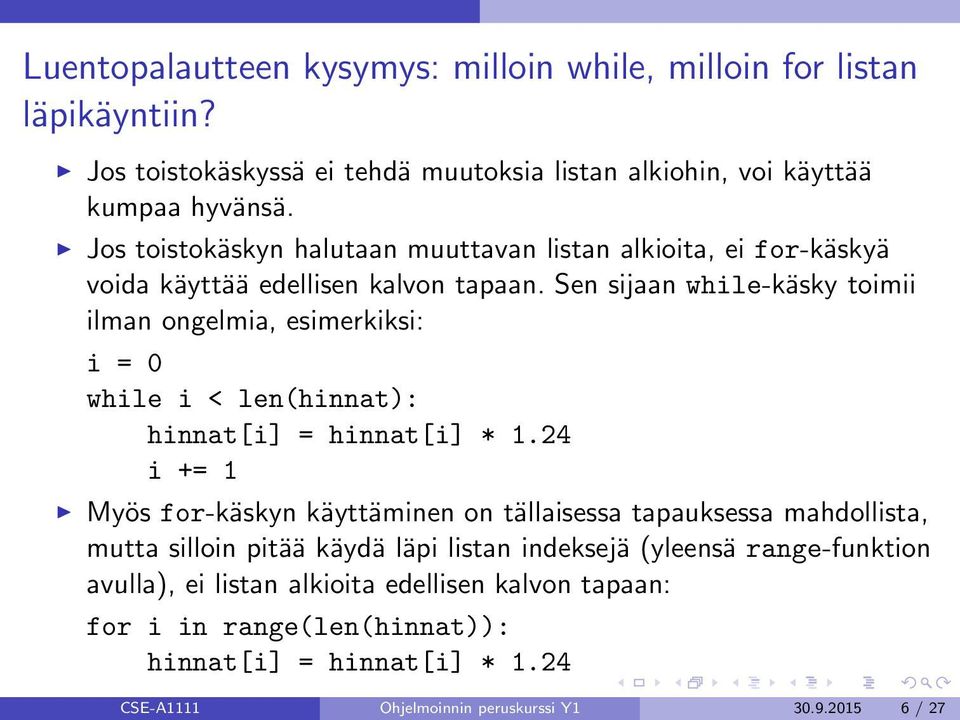 Luentopalautteen kysymys: milloin while, milloin for listan läpikäyntiin?

▶ Jos toistokäskyssä ei tehdä muutoksia listan alkiohin, voi käyttää kumpaa hyvänsä.

▶ Jos toistokäskyn halutaan muuttavan listan alkioita, ei for-käskyä voida käyttää edellisen kalvon tapaan. Sen sijaan while-käsky toimii ilman ongelmia, esimerkiksi:

i = 0
while i < len(hinnat):
    hinnat[i] = hinnat[i] * 1.24
    i += 1

▶ Myös for-käskyn käyttäminen on tällaisessa tapauksessa mahdollista, mutta silloin pitää käydä läpi listan indeksejä (yleensä range-funktion avulla), ei listan alkioita edellisen kalvon tapaan:

for i in range(len(hinnat)):
    hinnat[i] = hinnat[i] * 1.24

CSE-A1111 Ohjelmoinnin peruskurssi Y1 30.9.2015 6 / 27